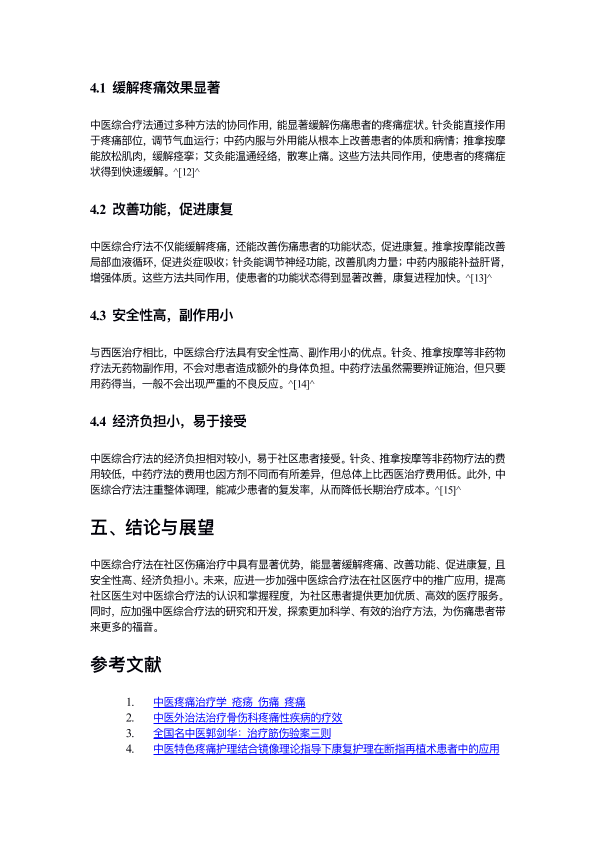 4.1 缓解疼痛效果显著

中医综合疗法通过多种方法的协同作用，能显著缓解伤痛患者的疼痛症状。针灸能直接作用于疼痛部位，调节气血运行；中药内服与外用能从根本上改善患者的体质和病情；推拿按摩能放松肌肉，缓解痉挛；艾灸能温通经络，散寒止痛。这些方法共同作用，使患者的疼痛症状得到快速缓解。^[12]^

4.2 改善功能，促进康复

中医综合疗法不仅能缓解疼痛，还能改善伤痛患者的功能状态，促进康复。推拿按摩能改善局部血液循环，促进炎症吸收；针灸能调节神经功能，改善肌肉力量；中药内服能补益肝肾，增强体质。这些方法共同作用，使患者的功能状态得到显著改善，康复进程加快。^[13]^

4.3 安全性高，副作用小

与西医治疗相比，中医综合疗法具有安全性高、副作用小的优点。针灸、推拿按摩等非药物疗法无药物副作用，不会对患者造成额外的身体负担。中药疗法虽然需要辨证施治，但只要用药得当，一般不会出现严重的不良反应。^[14]^

4.4 经济负担小，易于接受

中医综合疗法的经济负担相对较小，易于社区患者接受。针灸、推拿按摩等非药物疗法的费用较低，中药疗法的费用也因方剂不同而有所差异，但总体上比西医治疗费用低。此外，中医综合疗法注重整体调理，能减少患者的复发率，从而降低长期治疗成本。^[15]^

五、结论与展望

中医综合疗法在社区伤痛治疗中具有显著优势，能显著缓解疼痛、改善功能、促进康复，且安全性高、经济负担小。未来，应进一步加强中医综合疗法在社区医疗中的推广应用，提高社区医生对中医综合疗法的认识和掌握程度，为社区患者提供更加优质、高效的医疗服务。同时，应加强中医综合疗法的研究和开发，探索更加科学、有效的治疗方法，为伤痛患者带来更多的福音。

参考文献

1. 中医疼痛治疗学 疮疡 伤痛 疼痛
2. 中医外治法治疗骨伤科疼痛性疾病的疗效
3. 全国名中医郭剑华：治疗筋伤验案三则
4. 中医特色疼痛护理结合镜像理论指导下康复护理在断指再植术患者中的应用